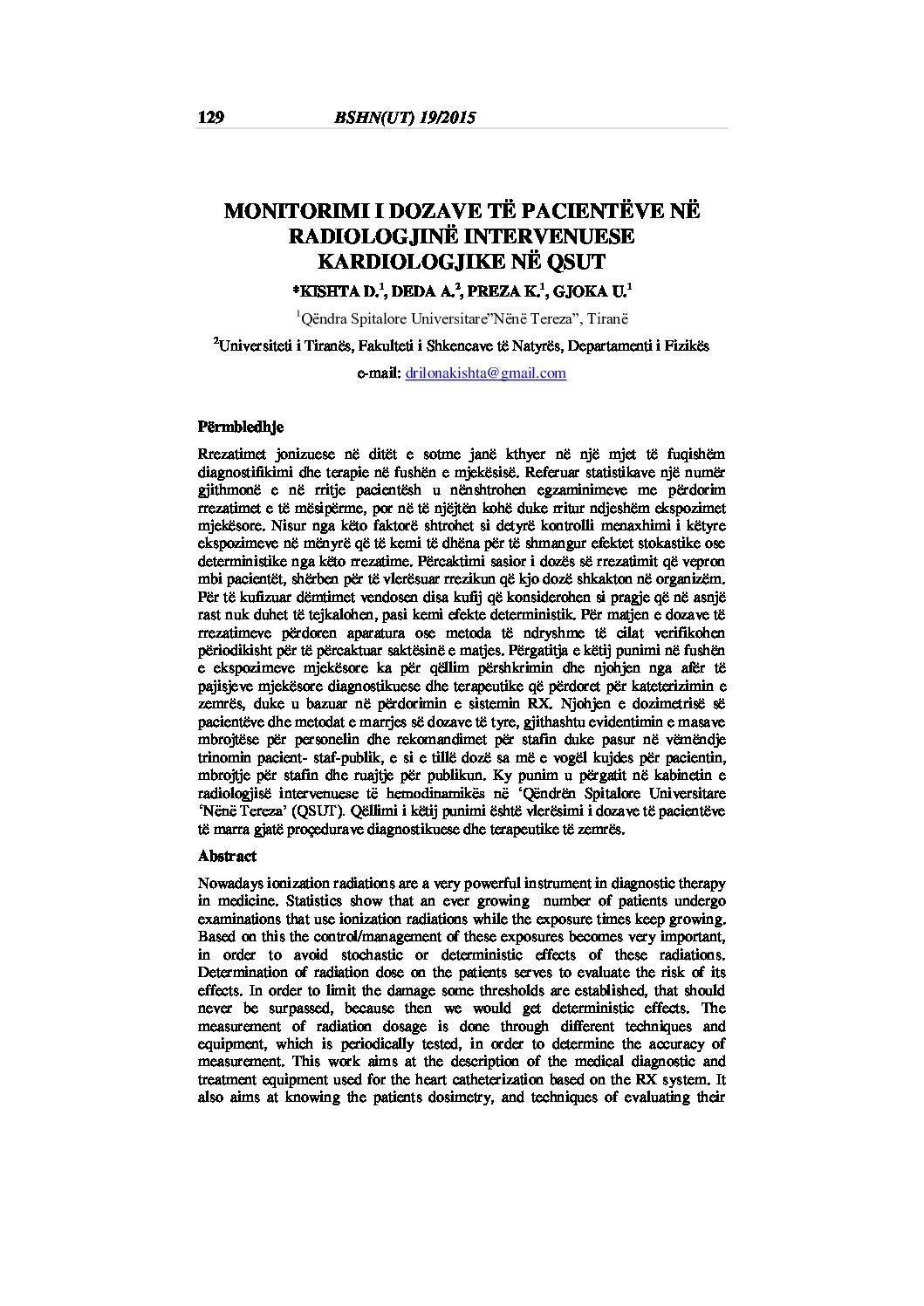 129 BSHN(UT) 19/2015

MONITORIMI I DOZAVE TË PACIENTËVE NË RADIOLOGJINË INTERVENUESE KARDIOLOGJIKE NË QSUT

*KISHTA D.$^1$, DEDA A.$^2$, PREZA K.$^1$, GJOKA U.$^1$

$^1$Qëndra Spitalore Universitare"Nënë Tereza", Tiranë

$^2$Universiteti i Tiranës, Fakulteti i Shkencave të Natyrës, Departamenti i Fizikës

e-mail: drilonakishta@gmail.com

Përmbledhje

Rrezatimet jonizuese në ditët e sotme janë kthyer në një mjet të fuqishëm diagnostifikimi dhe terapie në fushën e mjekësisë. Referuar statistikave një numër gjithmonë e në rritje pacientësh u nënshtrohen egzaminimeve me përdorim rrezatimet e të mësipërme, por në të njëjtën kohë duke rritur ndjeshëm ekspozimet mjekësore. Nisur nga këto faktorë shtrohet si detyrë kontrolli menaxhimi i këtyre ekspozimeve në mënyrë që të kemi të dhëna për të shmangur efektet stokastike ose deterministike nga këto rrezatime. Përcaktimi sasior i dozës së rrezatimit që vepron mbi pacientët, shërben për të vlerësuar rrezikun që kjo dozë shkakton në organizëm. Për të kufizuar dëmtimet vendosen disa kufij që konsiderohen si pragje që në asnjë rast nuk duhet të tejkalohen, pasi kemi efekte deterministik. Për matjen e dozave të rrezatimeve përdoren aparatura ose metoda të ndryshme të cilat verifikohen përiodikisht për të përcaktuar saktësinë e matjes. Përgatitja e këtij punimi në fushën e ekspozimeve mjekësore ka për qëllim përshkrimin dhe njohjen nga afër të pajisjeve mjekësore diagnostikuese dhe terapeutike që përdoret për kateterizimin e zemrës, duke u bazuar në përdorimin e sistemin RX. Njohjen e dozimetrisë së pacientëve dhe metodat e marrjes së dozave të tyre, gjithashtu evidentimin e masave mbrojtëse për personelin dhe rekomandimet për stafin duke pasur në vëmëndje trinomin pacient- staf-publik, e si e tillë dozë sa më e vogël kujdes për pacientin, mbrojtje për stafin dhe ruajtje për publikun. Ky punim u përgatit në kabinetin e radiologjisë intervenuese të hemodinamikës në 'Qëndrën Spitalore Universitare 'Nënë Tereza' (QSUT). Qëllimi i këtij punimi është vlerësimi i dozave të pacientëve të marra gjatë proçedurave diagnostikuese dhe terapeutike të zemrës.

Abstract

Nowadays ionization radiations are a very powerful instrument in diagnostic therapy in medicine. Statistics show that an ever growing number of patients undergo examinations that use ionization radiations while the exposure times keep growing. Based on this the control/management of these exposures becomes very important, in order to avoid stochastic or deterministic effects of these radiations. Determination of radiation dose on the patients serves to evaluate the risk of its effects. In order to limit the damage some thresholds are established, that should never be surpassed, because then we would get deterministic effects. The measurement of radiation dosage is done through different techniques and equipment, which is periodically tested, in order to determine the accuracy of measurement. This work aims at the description of the medical diagnostic and treatment equipment used for the heart catheterization based on the RX system. It also aims at knowing the patients dosimetry, and techniques of evaluating their